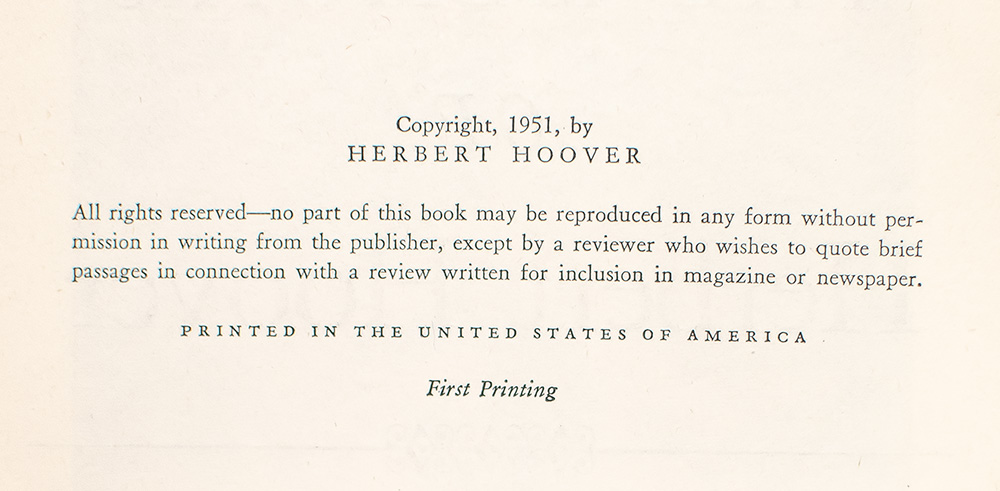 Copyright, 1951, by
HERBERT HOOVER

All rights reserved—no part of this book may be reproduced in any form without permission in writing from the publisher, except by a reviewer who wishes to quote brief passages in connection with a review written for inclusion in magazine or newspaper.

PRINTED IN THE UNITED STATES OF AMERICA

First Printing